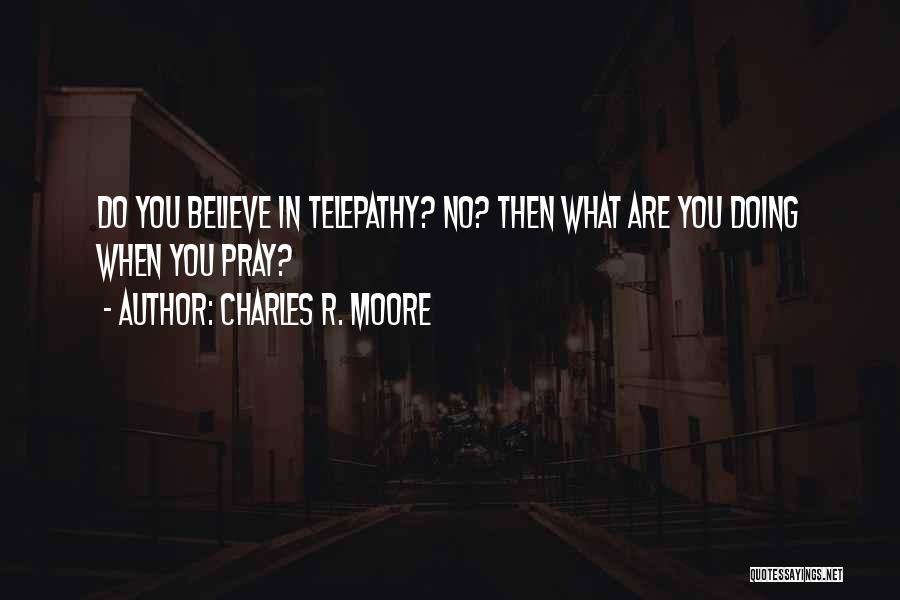 DO YOU BELIEVE IN TELEPATHY? NO? THEN WHAT ARE YOU DOING WHEN YOU PRAY?

- AUTHOR: CHARLES R. MOORE

QUOTESSAYINGS.NET